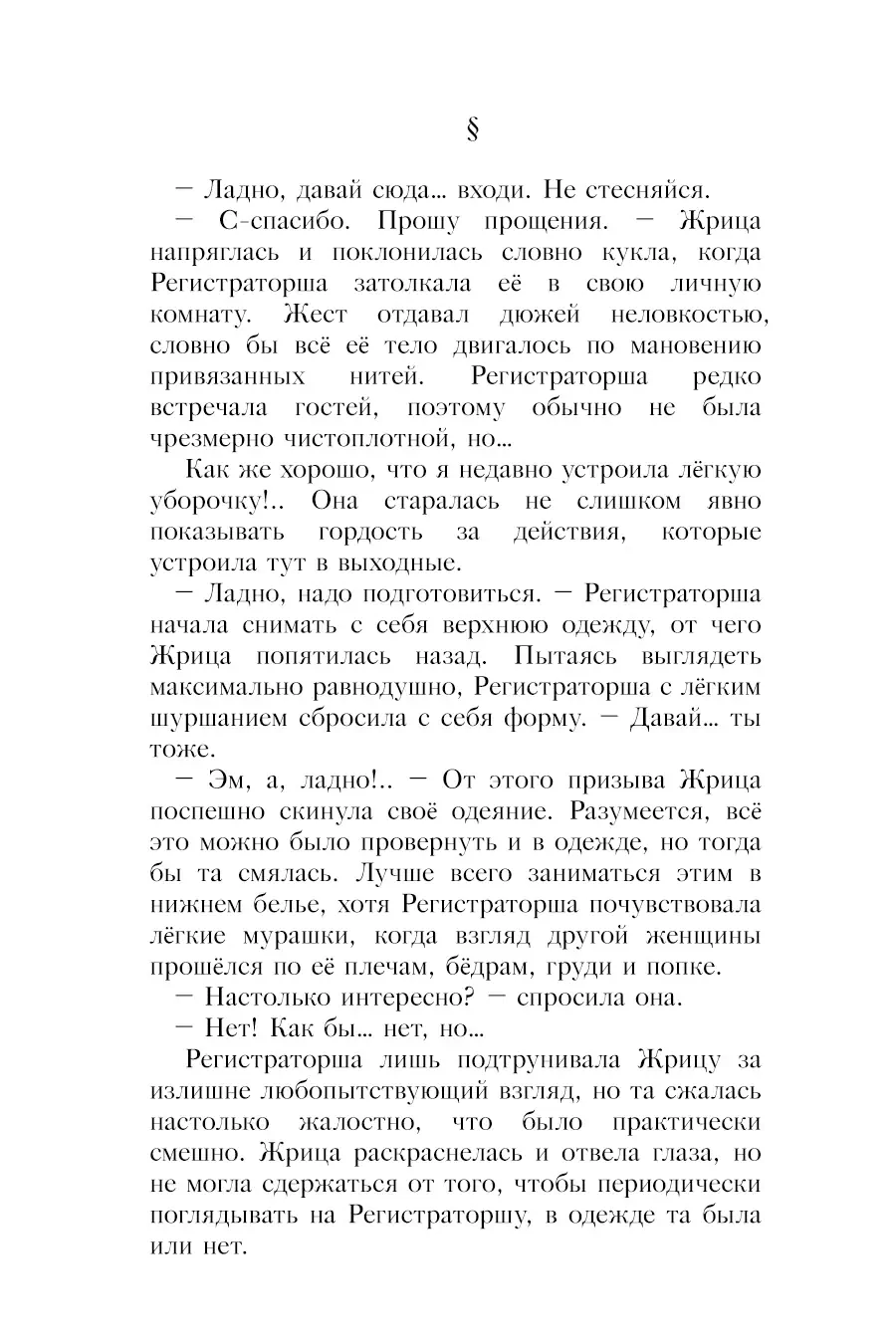 §

— Ладно, давай сюда... входи. Не стесняйся.

— С-спасибо. Прошу прощения. — Жрица напряглась и поклонилась словно кукла, когда Регистраторша затолкала её в свою личную комнату. Жест отдавал дюжей неловкостью, словно бы всё её тело двигалось по мановению привязанных нитей. Регистраторша редко встречала гостей, поэтому обычно не была чрезмерно чистоплотной, но...

Как же хорошо, что я недавно устроила лёгкую уборочку!.. Она старалась не слишком явно показывать гордость за действия, которые устроила тут в выходные.

— Ладно, надо подготовиться. — Регистраторша начала снимать с себя верхнюю одежду, от чего Жрица попятилась назад. Пытаясь выглядеть максимально равнодушно, Регистраторша с лёгким шуршанием сбросила с себя форму. — Давай... ты тоже.

— Эм, а, ладно!.. — От этого призыва Жрица поспешно скинула своё одеяние. Разумеется, всё это можно было провернуть и в одежде, но тогда бы та смялась. Лучше всего заниматься этим в нижнем белье, хотя Регистраторша почувствовала лёгкие мурашки, когда взгляд другой женщины прошёлся по её плечам, бёдрам, груди и попке.

— Настолько интересно? — спросила она.

— Нет! Как бы... нет, но...

Регистраторша лишь подтрунивала Жрицу за излишне любопытствующий взгляд, но та сжалась настолько жалостно, что было практически смешно. Жрица раскраснелась и отвела глаза, но не могла сдержаться от того, чтобы периодически поглядывать на Регистраторшу, в одежде та была или нет.